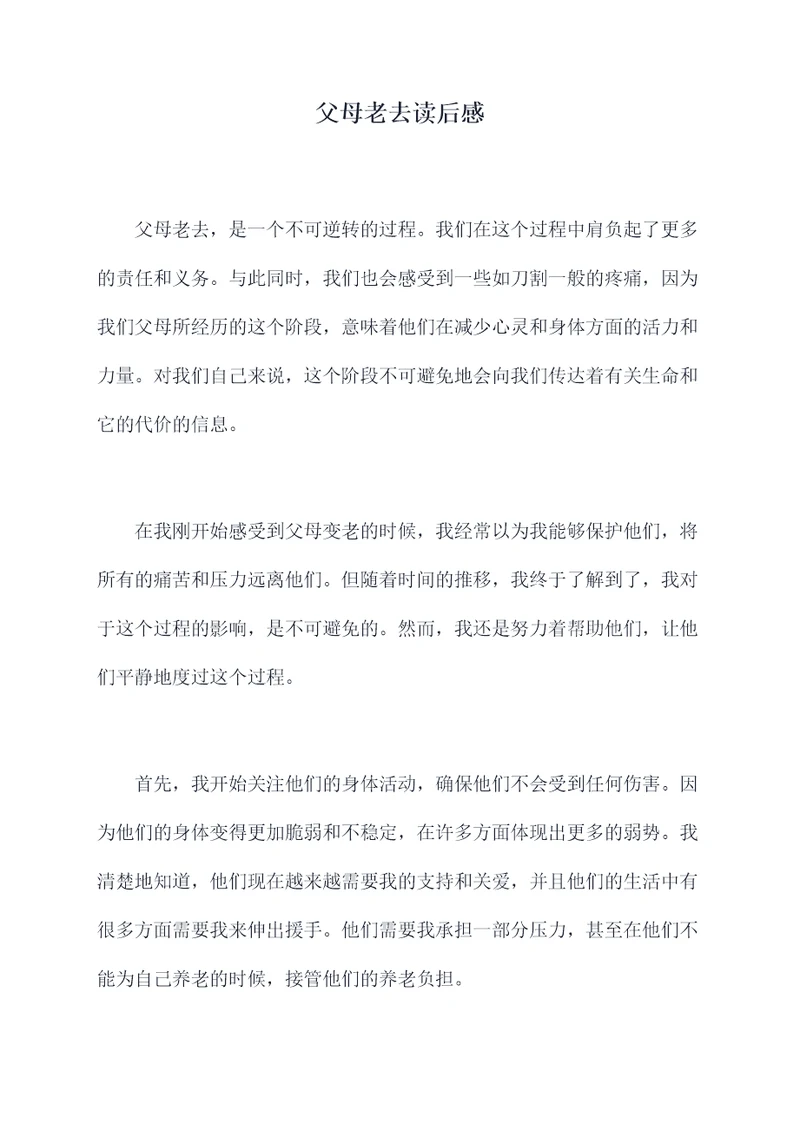 父母老去读后感

父母老去，是一个不可逆转的过程。我们在这个过程中肩负起了更多的责任和义务。与此同时，我们也会感受到一些如刀割一般的疼痛，因为我们父母所经历的这个阶段，意味着他们在减少心灵和身体方面的活力和力量。对我们自己来说，这个阶段不可避免地会向我们传达着有关生命和它的代价的信息。

在我刚开始感受到父母变老的时候，我经常以为我能够保护他们，将所有的痛苦和压力远离他们。但随着时间的推移，我终于了解到了，我对于这个过程的影响，是不可避免的。然而，我还是努力着帮助他们，让他们平静地度过这个过程。

首先，我开始关注他们的身体活动，确保他们不会受到任何伤害。因为他们的身体变得更加脆弱和不稳定，在许多方面体现出更多的弱势。我清楚地知道，他们现在越来越需要我的支持和关爱，并且他们的生活中有很多方面需要我来伸出援手。他们需要我承担一部分压力，甚至在他们不能为自己养老的时候，接管他们的养老负担。